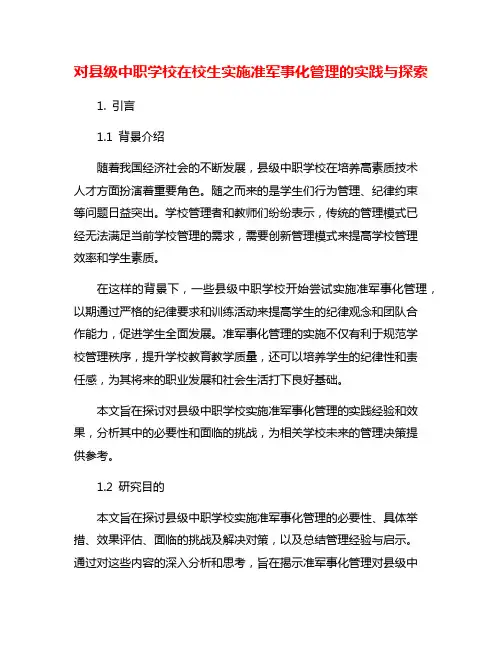 对县级中职学校在校生实施准军事化管理的实践与探索

1. 引言

1.1 背景介绍

随着我国经济社会的不断发展，县级中职学校在培养高素质技术人才方面扮演着重要角色。随之而来的是学生们行为管理、纪律约束等问题日益突出。学校管理者和教师们纷纷表示，传统的管理模式已经无法满足当前学校管理的需求，需要创新管理模式来提高学校管理效率和学生素质。

在这样的背景下，一些县级中职学校开始尝试实施准军事化管理，以期通过严格的纪律要求和训练活动来提高学生的纪律观念和团队合作能力，促进学生全面发展。准军事化管理的实施不仅有利于规范学校管理秩序，提升学校教育教学质量，还可以培养学生的纪律性和责任感，为其将来的职业发展和社会生活打下良好基础。

本文旨在探讨对县级中职学校实施准军事化管理的实践经验和效果，分析其中的必要性和面临的挑战，为相关学校未来的管理决策提供参考。

1.2 研究目的

本文旨在探讨县级中职学校实施准军事化管理的必要性、具体举措、效果评估、面临的挑战及解决对策，以及总结管理经验与启示。通过对这些内容的深入分析和思考，旨在揭示准军事化管理对县级中